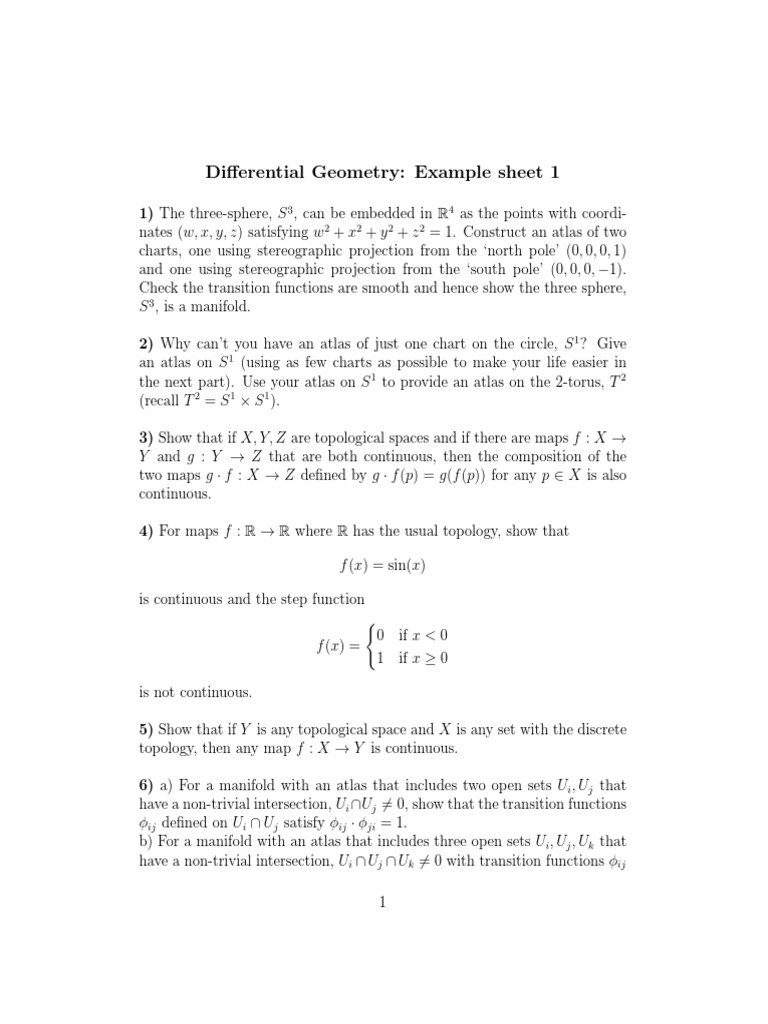 Differential Geometry: Example sheet 1

1) The three-sphere, $S^3$, can be embedded in $\mathbb{R}^4$ as the points with coordinates $(w, x, y, z)$ satisfying $w^2 + x^2 + y^2 + z^2 = 1$. Construct an atlas of two charts, one using stereographic projection from the 'north pole' $(0, 0, 0, 1)$ and one using stereographic projection from the 'south pole' $(0, 0, 0, -1)$. Check the transition functions are smooth and hence show the three sphere, $S^3$, is a manifold.

2) Why can't you have an atlas of just one chart on the circle, $S^1$? Give an atlas on $S^1$ (using as few charts as possible to make your life easier in the next part). Use your atlas on $S^1$ to provide an atlas on the 2-torus, $T^2$ (recall $T^2 = S^1 \times S^1$).

3) Show that if $X, Y, Z$ are topological spaces and if there are maps $f : X \to Y$ and $g : Y \to Z$ that are both continuous, then the composition of the two maps $g \cdot f : X \to Z$ defined by $g \cdot f(p) = g(f(p))$ for any $p \in X$ is also continuous.

4) For maps $f : \mathbb{R} \to \mathbb{R}$ where $\mathbb{R}$ has the usual topology, show that

$f(x) = \sin(x)$

is continuous and the step function

$f(x) = \begin{cases} 0 & \text{if } x < 0 \\ 1 & \text{if } x \geq 0 \end{cases}$

is not continuous.

5) Show that if $Y$ is any topological space and $X$ is any set with the discrete topology, then any map $f : X \to Y$ is continuous.

6) a) For a manifold with an atlas that includes two open sets $U_i, U_j$ that have a non-trivial intersection, $U_i \cap U_j \neq 0$, show that the transition functions $\phi_{ij}$ defined on $U_i \cap U_j$ satisfy $\phi_{ij} \cdot \phi_{ji} = 1$.
b) For a manifold with an atlas that includes three open sets $U_i, U_j, U_k$ that have a non-trivial intersection, $U_i \cap U_j \cap U_k \neq 0$ with transition functions $\phi_{ij}$

1